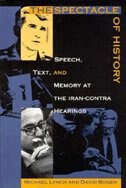 THE SPECTACLE OF HISTORY

SPEECH, TEXT, AND MEMORY AT THE IRAN-CONTRA HEARINGS

MICHAEL LYNCH AND DAVID BOGEN